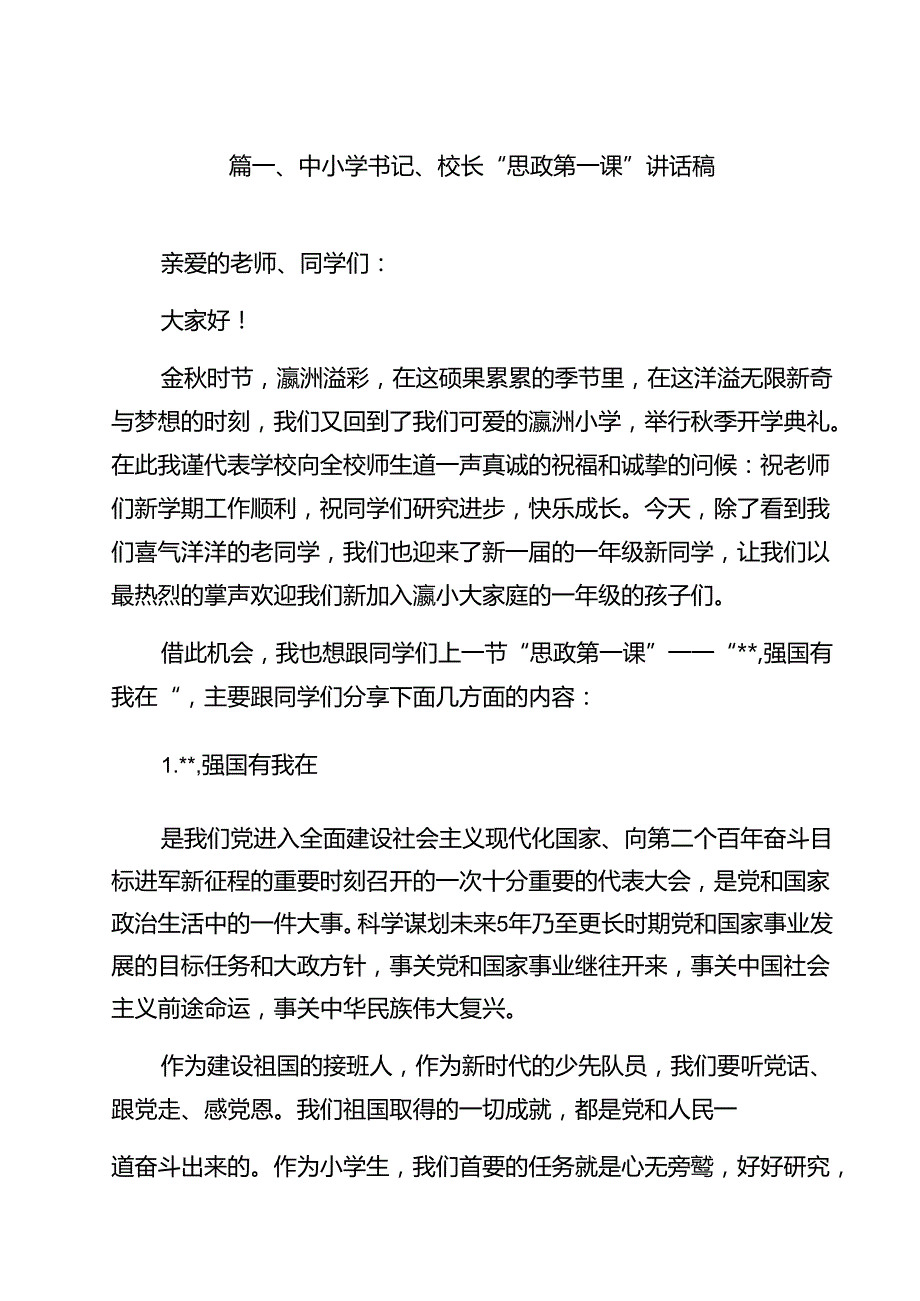 篇一、中小学书记、校长“思政第一课”讲话稿

亲爱的老师、同学们：

大家好！

金秋时节，瀛洲溢彩，在这硕果累累的季节里，在这洋溢无限新奇与梦想的时刻，我们又回到了我们可爱的瀛洲小学，举行秋季开学典礼。在此我谨代表学校向全校师生道一声真诚的祝福和诚挚的问候：祝老师们新学期工作顺利，祝同学们研究进步，快乐成长。今天，除了看到我们喜气洋洋的老同学，我们也迎来了新一届的一年级新同学，让我们以最热烈的掌声欢迎我们新加入瀛小大家庭的一年级的孩子们。

借此机会，我也想跟同学们上一节“思政第一课”——“**,强国有我在 ”，主要跟同学们分享下面几方面的内容：

1.**,强国有我在

是我们党进入全面建设社会主义现代化国家、向第二个百年奋斗目标进军新征程的重要时刻召开的一次十分重要的代表大会，是党和国家政治生活中的一件大事。科学谋划未来5年乃至更长时期党和国家事业发展的目标任务和大政方针，事关党和国家事业继往开来，事关中国社会主义前途命运，事关中华民族伟大复兴。

作为建设祖国的接班人，作为新时代的少先队员，我们要听党话、跟党走、感党恩。我们祖国取得的一切成就，都是党和人民一

道奋斗出来的。作为小学生，我们首要的任务就是心无旁骛，好好研究，